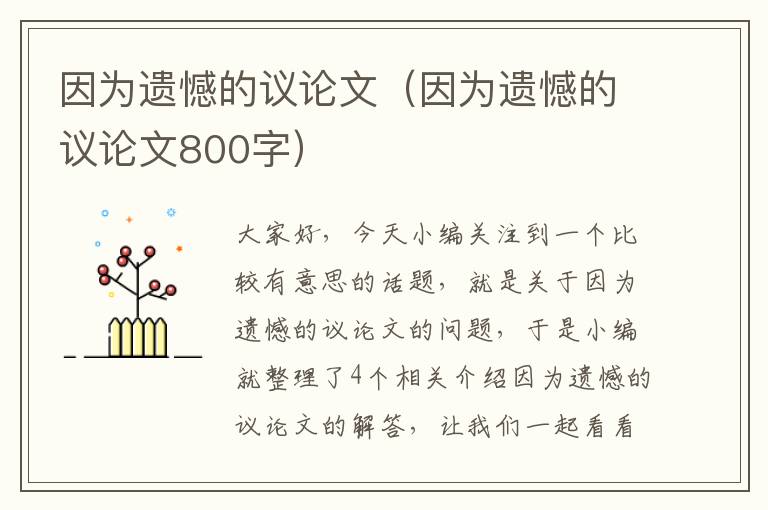 因为遗憾的议论文（因为遗憾的议论文800字）

大家好，今天小编关注到一个比较有意思的话题，就是关于因为遗憾的议论文的问题，于是小编就整理了4个相关介绍因为遗憾的议论文的解答，让我们一起看看